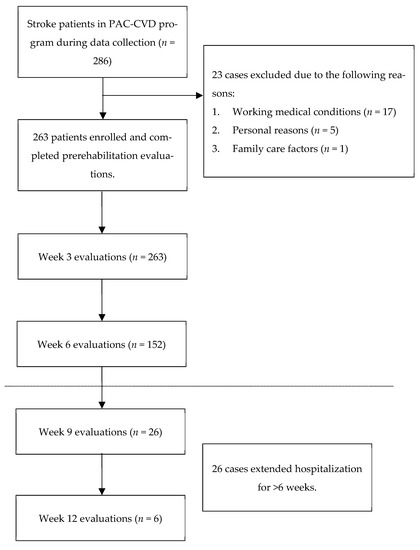 Stroke patients in PAC-CVD program during data collection ($n$ = 286)

23 cases excluded due to the following reasons:
1. Working medical conditions ($n$ = 17)
2. Personal reasons ($n$ = 5)
3. Family care factors ($n$ = 1)

263 patients enrolled and completed prerehabilitation evaluations.

Week 3 evaluations ($n$ = 263)

Week 6 evaluations ($n$ = 152)

Week 9 evaluations ($n$ = 26)

26 cases extended hospitalization for >6 weeks.

Week 12 evaluations ($n$ = 6)